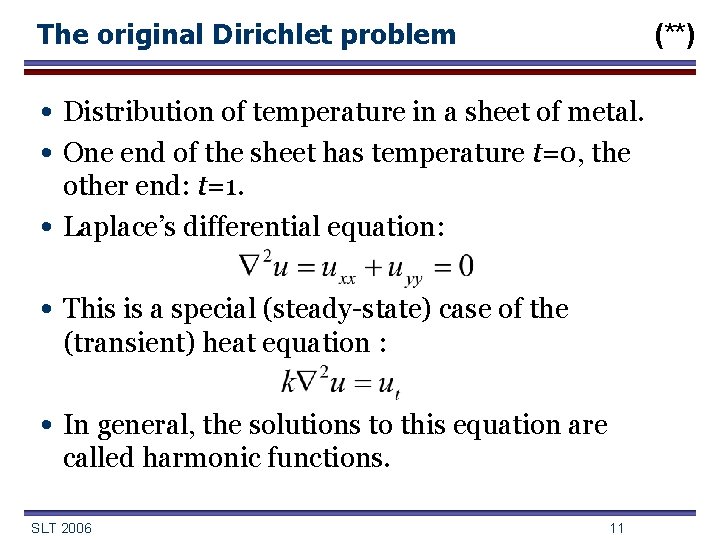 The original Dirichlet problem (**)

• Distribution of temperature in a sheet of metal.

• One end of the sheet has temperature $t$=0, the other end: $t$=1.

• Laplace's differential equation:

$\nabla^2 u = u_{xx} + u_{yy} = 0$

• This is a special (steady-state) case of the (transient) heat equation :

$k\nabla^2 u = u_t$

• In general, the solutions to this equation are called harmonic functions.

SLT 2006 11